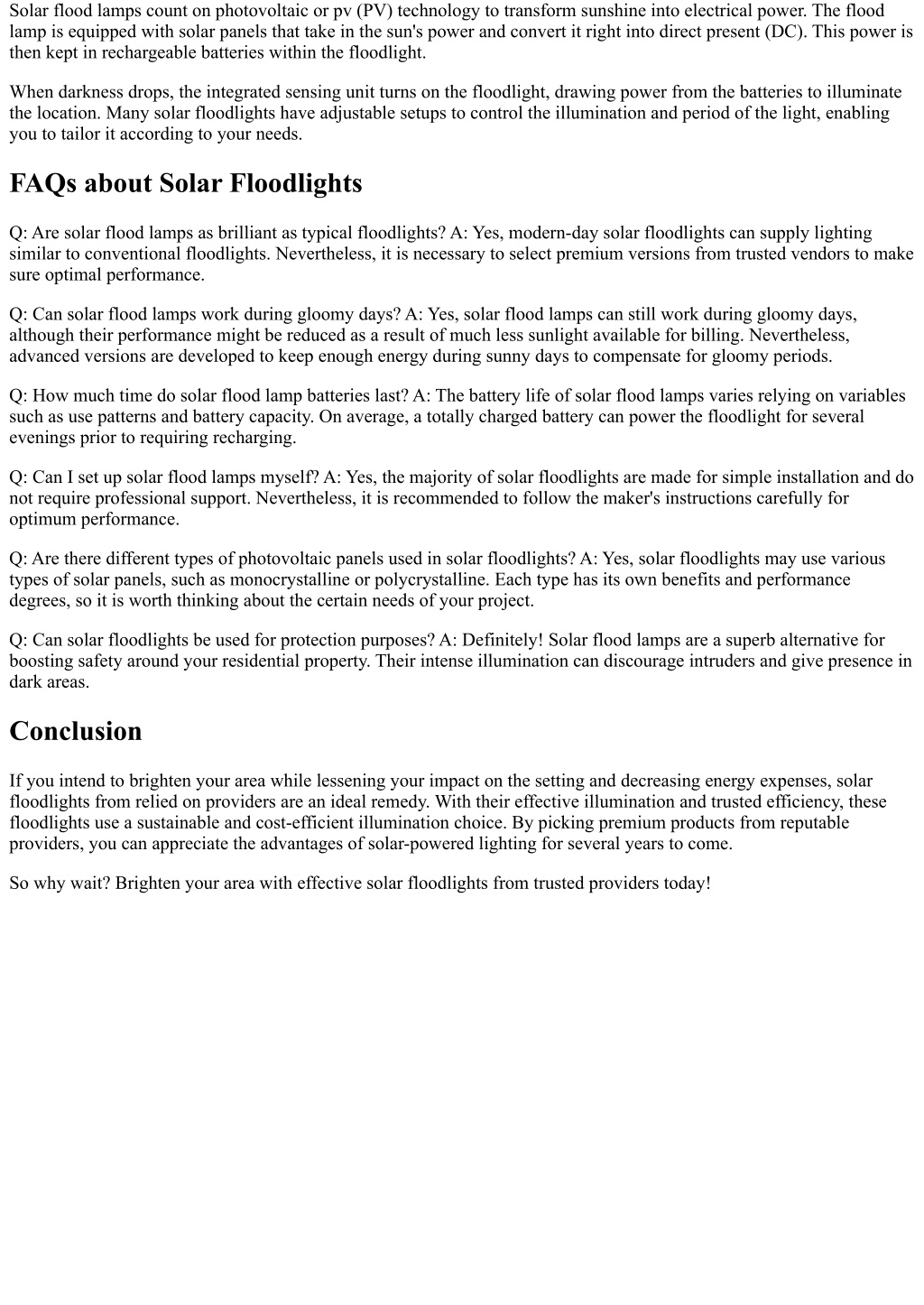 Solar flood lamps count on photovoltaic or pv (PV) technology to transform sunshine into electrical power. The flood lamp is equipped with solar panels that take in the sun's power and convert it right into direct present (DC). This power is then kept in rechargeable batteries within the floodlight.

When darkness drops, the integrated sensing unit turns on the floodlight, drawing power from the batteries to illuminate the location. Many solar floodlights have adjustable setups to control the illumination and period of the light, enabling you to tailor it according to your needs.

FAQs about Solar Floodlights

Q: Are solar flood lamps as brilliant as typical floodlights? A: Yes, modern-day solar floodlights can supply lighting similar to conventional floodlights. Nevertheless, it is necessary to select premium versions from trusted vendors to make sure optimal performance.

Q: Can solar flood lamps work during gloomy days? A: Yes, solar flood lamps can still work during gloomy days, although their performance might be reduced as a result of much less sunlight available for billing. Nevertheless, advanced versions are developed to keep enough energy during sunny days to compensate for gloomy periods.

Q: How much time do solar flood lamp batteries last? A: The battery life of solar flood lamps varies relying on variables such as use patterns and battery capacity. On average, a totally charged battery can power the floodlight for several evenings prior to requiring recharging.

Q: Can I set up solar flood lamps myself? A: Yes, the majority of solar floodlights are made for simple installation and do not require professional support. Nevertheless, it is recommended to follow the maker's instructions carefully for optimum performance.

Q: Are there different types of photovoltaic panels used in solar floodlights? A: Yes, solar floodlights may use various types of solar panels, such as monocrystalline or polycrystalline. Each type has its own benefits and performance degrees, so it is worth thinking about the certain needs of your project.

Q: Can solar floodlights be used for protection purposes? A: Definitely! Solar flood lamps are a superb alternative for boosting safety around your residential property. Their intense illumination can discourage intruders and give presence in dark areas.

Conclusion

If you intend to brighten your area while lessening your impact on the setting and decreasing energy expenses, solar floodlights from relied on providers are an ideal remedy. With their effective illumination and trusted efficiency, these floodlights use a sustainable and cost-efficient illumination choice. By picking premium products from reputable providers, you can appreciate the advantages of solar-powered lighting for several years to come.

So why wait? Brighten your area with effective solar floodlights from trusted providers today!